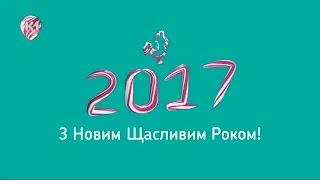 2017

З Новим Щасливим Роком!